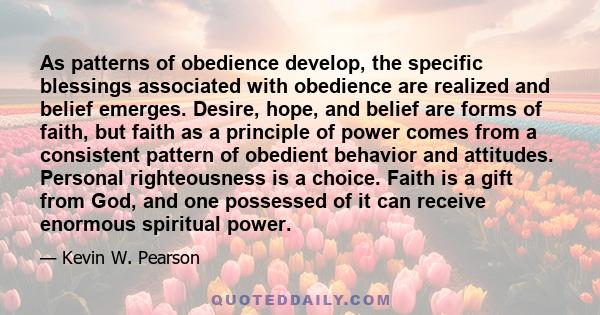 As patterns of obedience develop, the specific blessings associated with obedience are realized and belief emerges. Desire, hope, and belief are forms of faith, but faith as a principle of power comes from a consistent pattern of obedient behavior and attitudes. Personal righteousness is a choice. Faith is a gift from God, and one possessed of it can receive enormous spiritual power.

— Kevin W. Pearson

QUOTEDDAILY.COM